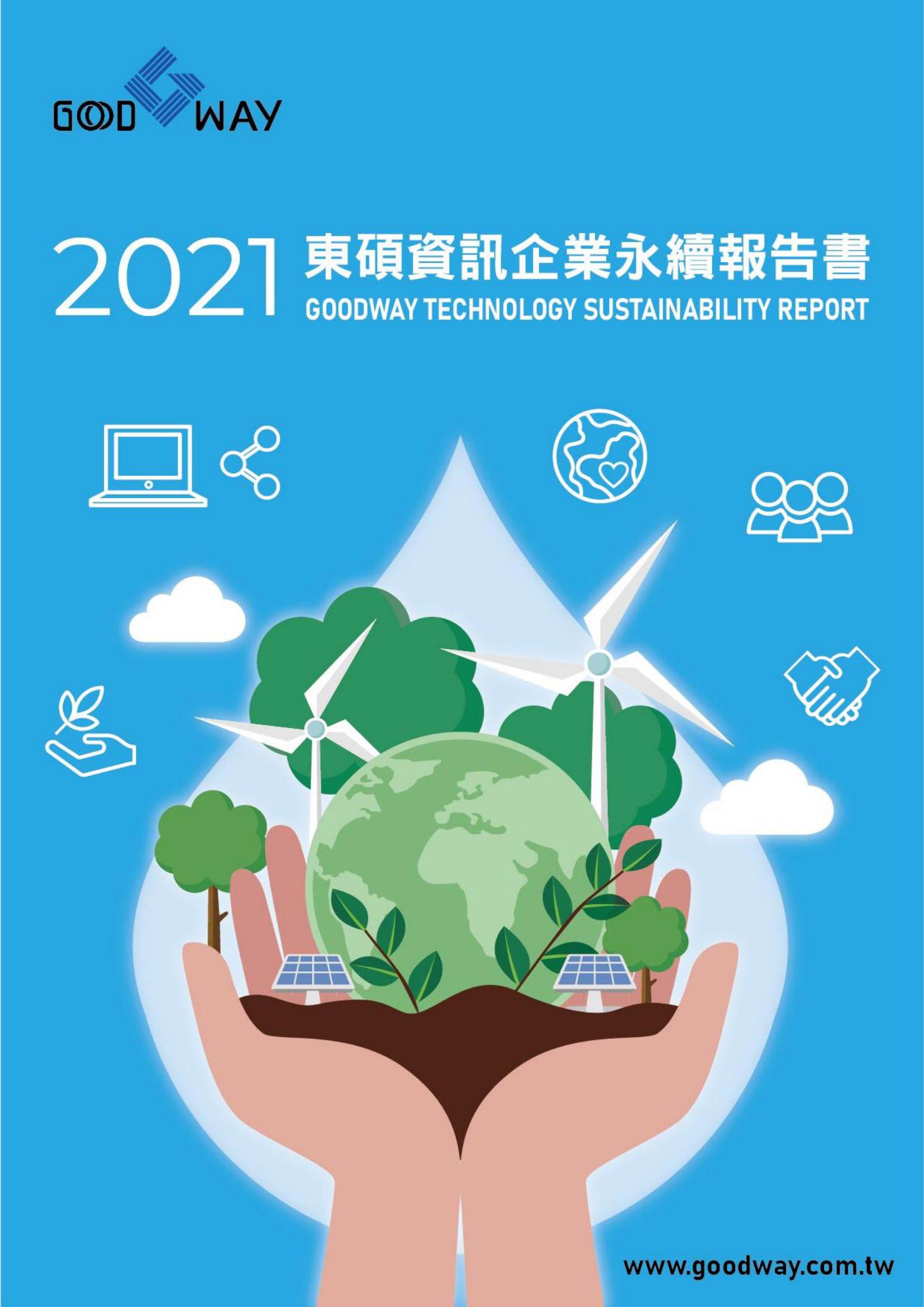 GOOD WAY

2021 東碩資訊企業永續報告書
GOODWAY TECHNOLOGY SUSTAINABILITY REPORT

www.goodway.com.tw